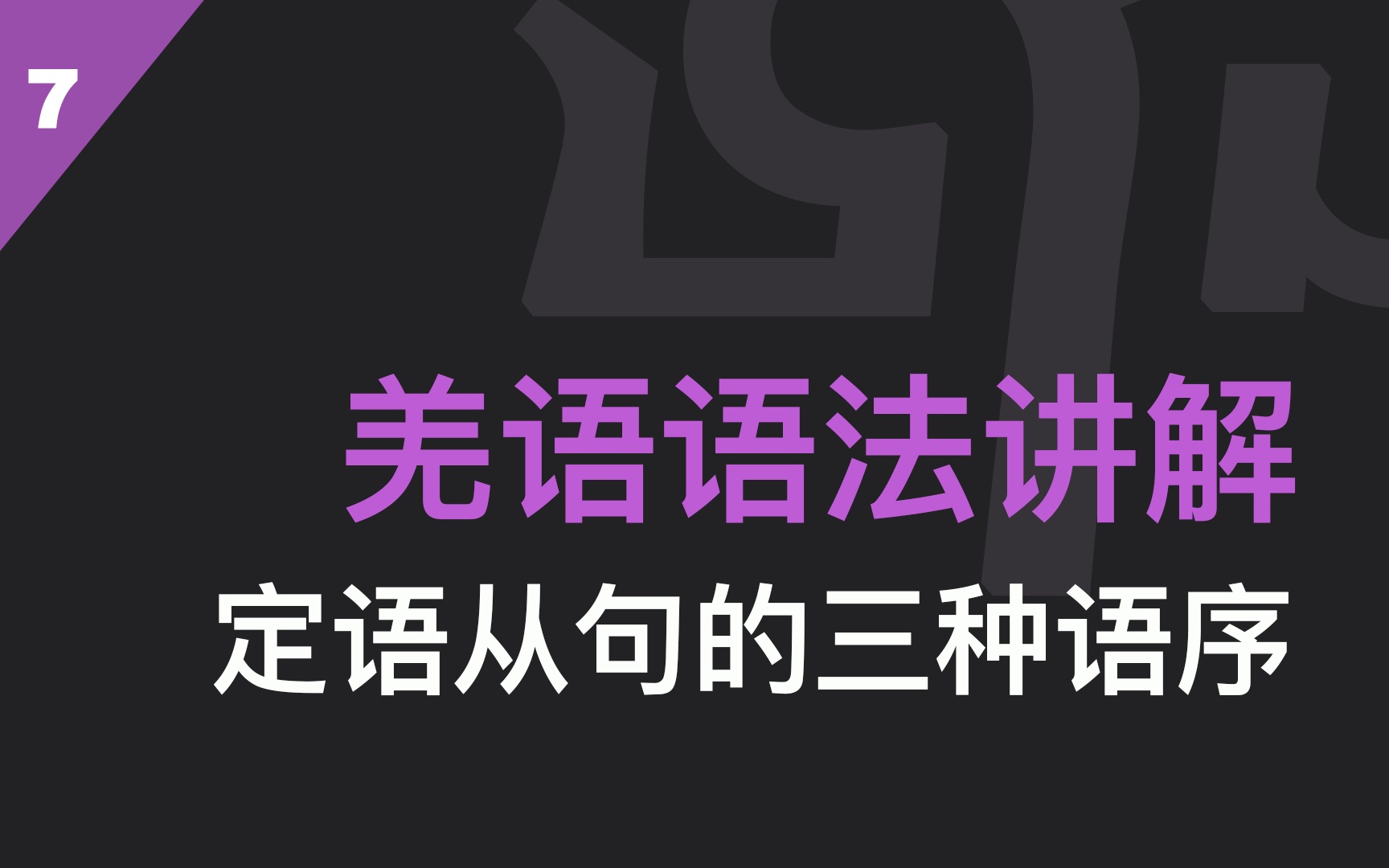 7

羌语语法讲解

定语从句的三种语序